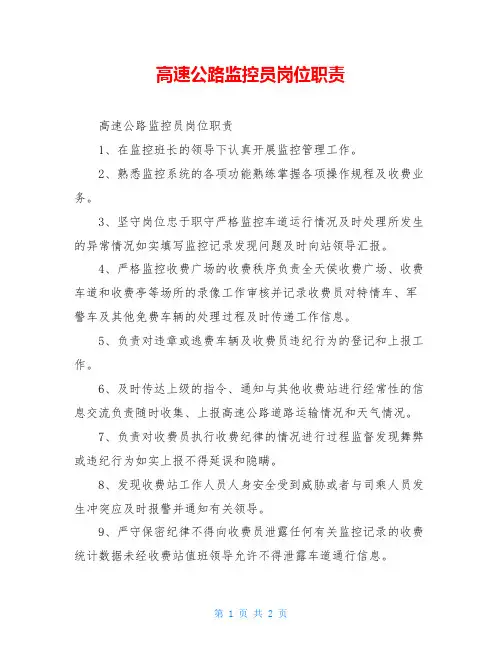 高速公路监控员岗位职责

高速公路监控员岗位职责

1、在监控班长的领导下认真开展监控管理工作。

2、熟悉监控系统的各项功能熟练掌握各项操作规程及收费业务。

3、坚守岗位忠于职守严格监控车道运行情况及时处理所发生的异常情况如实填写监控记录发现问题及时向站领导汇报。

4、严格监控收费广场的收费秩序负责全天侯收费广场、收费车道和收费亭等场所的录像工作审核并记录收费员对特情车、军警车及其他免费车辆的处理过程及时传递工作信息。

5、负责对违章或逃费车辆及收费员违纪行为的登记和上报工作。

6、及时传达上级的指令、通知与其他收费站进行经常性的信息交流负责随时收集、上报高速公路道路运输情况和天气情况。

7、负责对收费员执行收费纪律的情况进行过程监督发现舞弊或违纪行为如实上报不得延误和隐瞒。

8、发现收费站工作人员人身安全受到威胁或者与司乘人员发生冲突应及时报警并通知有关领导。

9、严守保密纪律不得向收费员泄露任何有关监控记录的收费统计数据未经收费站值班领导允许不得泄露车道通行信息。

第 1 页 共 2 页